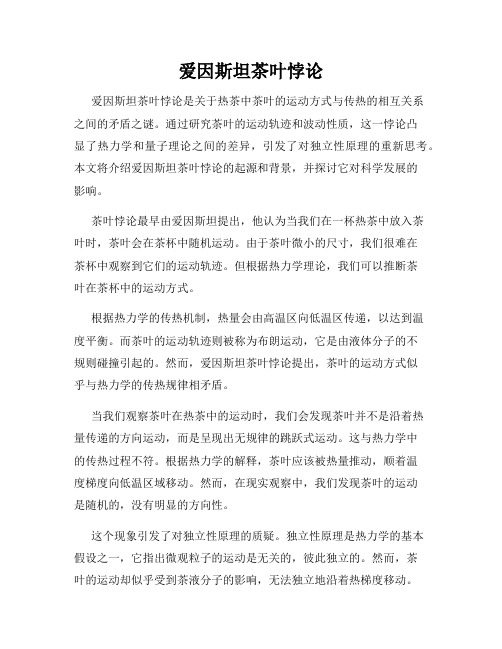 爱因斯坦茶叶悖论

爱因斯坦茶叶悖论是关于热茶中茶叶的运动方式与传热的相互关系之间的矛盾之谜。通过研究茶叶的运动轨迹和波动性质，这一悖论凸显了热力学和量子理论之间的差异，引发了对独立性原理的重新思考。本文将介绍爱因斯坦茶叶悖论的起源和背景，并探讨它对科学发展的影响。

茶叶悖论最早由爱因斯坦提出，他认为当我们在一杯热茶中放入茶叶时，茶叶会在茶杯中随机运动。由于茶叶微小的尺寸，我们很难在茶杯中观察到它们的运动轨迹。但根据热力学理论，我们可以推断茶叶在茶杯中的运动方式。

根据热力学的传热机制，热量会由高温区向低温区传递，以达到温度平衡。而茶叶的运动轨迹则被称为布朗运动，它是由液体分子的不规则碰撞引起的。然而，爱因斯坦茶叶悖论提出，茶叶的运动方式似乎与热力学的传热规律相矛盾。

当我们观察茶叶在热茶中的运动时，我们会发现茶叶并不是沿着热量传递的方向运动，而是呈现出无规律的跳跃式运动。这与热力学中的传热过程不符。根据热力学的解释，茶叶应该被热量推动，顺着温度梯度向低温区域移动。然而，在现实观察中，我们发现茶叶的运动是随机的，没有明显的方向性。

这个现象引发了对独立性原理的质疑。独立性原理是热力学的基本假设之一，它指出微观粒子的运动是无关的，彼此独立的。然而，茶叶的运动却似乎受到茶液分子的影响，无法独立地沿着热梯度移动。